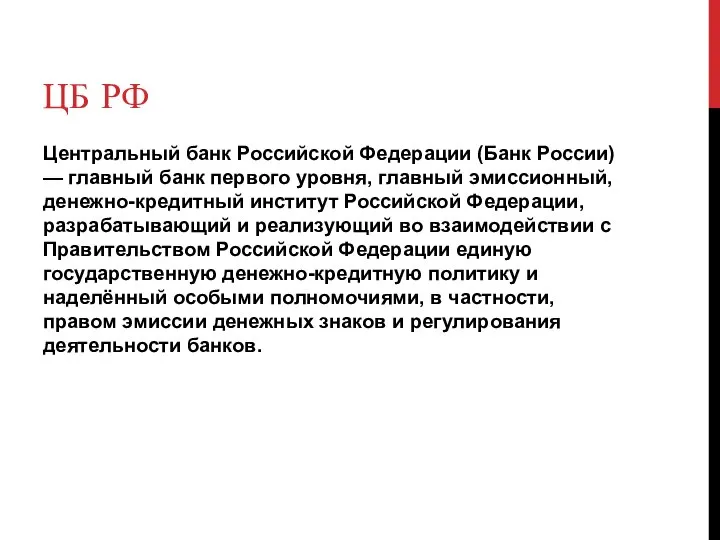 ЦБ РФ

Центральный банк Российской Федерации (Банк России) — главный банк первого уровня, главный эмиссионный, денежно-кредитный институт Российской Федерации, разрабатывающий и реализующий во взаимодействии с Правительством Российской Федерации единую государственную денежно-кредитную политику и наделённый особыми полномочиями, в частности, правом эмиссии денежных знаков и регулирования деятельности банков.